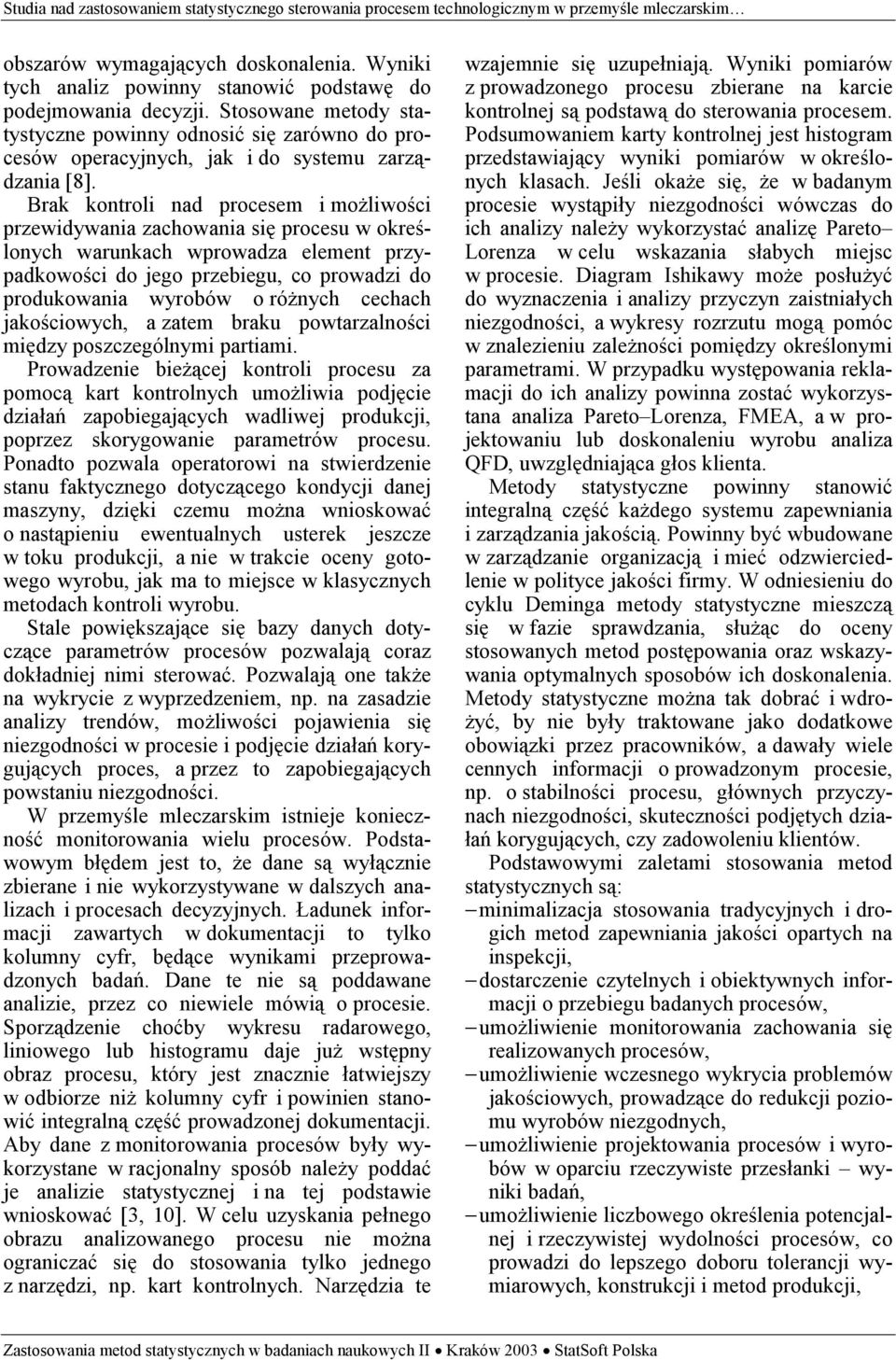 Studia nad zastosowaniem statystycznego sterowania procesem technologicznym w przemyśle mleczarskim…

obszarów wymagających doskonalenia. Wyniki tych analiz powinny stanowić podstawę do podejmowania decyzji. Stosowane metody statystyczne powinny odnosić się zarówno do procesów operacyjnych, jak i do systemu zarządzania [8].

Brak kontroli nad procesem i możliwości przewidywania zachowania się procesu w określonych warunkach wprowadza element przypadkowości do jego przebiegu, co prowadzi do produkowania wyrobów o różnych cechach jakościowych, a zatem braku powtarzalności między poszczególnymi partiami.

Prowadzenie bieżącej kontroli procesu za pomocą kart kontrolnych umożliwia podjęcie działań zapobiegających wadliwej produkcji, poprzez skorygowanie parametrów procesu. Ponadto pozwala operatorowi na stwierdzenie stanu faktycznego dotyczącego kondycji danej maszyny, dzięki czemu można wnioskować o nastąpieniu ewentualnych usterek jeszcze w toku produkcji, a nie w trakcie oceny gotowego wyrobu, jak ma to miejsce w klasycznych metodach kontroli wyrobu.

Stale powiększające się bazy danych dotyczące parametrów procesów pozwalają coraz dokładniej nimi sterować. Pozwalają one także na wykrycie z wyprzedzeniem, np. na zasadzie analizy trendów, możliwości pojawienia się niezgodności w procesie i podjęcie działań korygujących proces, a przez to zapobiegających powstaniu niezgodności.

W przemyśle mleczarskim istnieje konieczność monitorowania wielu procesów. Podstawowym błędem jest to, że dane są wyłącznie zbierane i nie wykorzystywane w dalszych analizach i procesach decyzyjnych. Ładunek informacji zawartych w dokumentacji to tylko kolumny cyfr, będące wynikami przeprowadzonych badań. Dane te nie są poddawane analizie, przez co niewiele mówią o procesie. Sporządzenie choćby wykresu radarowego, liniowego lub histogramu daje już wstępny obraz procesu, który jest znacznie łatwiejszy w odbiorze niż kolumny cyfr i powinien stanowić integralną część prowadzonej dokumentacji. Aby dane z monitorowania procesów były wykorzystane w racjonalny sposób należy poddać je analizie statystycznej i na tej podstawie wnioskować [3, 10]. W celu uzyskania pełnego obrazu analizowanego procesu nie można ograniczać się do stosowania tylko jednego z narzędzi, np. kart kontrolnych. Narzędzia te wzajemnie się uzupełniają. Wyniki pomiarów z prowadzonego procesu zbierane na karcie kontrolnej są podstawą do sterowania procesem. Podsumowaniem karty kontrolnej jest histogram przedstawiający wyniki pomiarów w określonych klasach. Jeśli okaże się, że w badanym procesie wystąpiły niezgodności wówczas do ich analizy należy wykorzystać analizę Pareto–Lorenza w celu wskazania słabych miejsc w procesie. Diagram Ishikawy może posłużyć do wyznaczenia i analizy przyczyn zaistniałych niezgodności, a wykresy rozrzutu mogą pomóc w znalezieniu zależności pomiędzy określonymi parametrami. W przypadku występowania reklamacji do ich analizy powinna zostać wykorzystana analiza Pareto–Lorenza, FMEA, a w projektowaniu lub doskonaleniu wyrobu analiza QFD, uwzględniająca głos klienta.

Metody statystyczne powinny stanowić integralną część każdego systemu zapewniania i zarządzania jakością. Powinny być wbudowane w zarządzanie organizacją i mieć odzwierciedlenie w polityce jakości firmy. W odniesieniu do cyklu Deminga metody statystyczne mieszczą się w fazie sprawdzania, służąc do oceny stosowanych metod postępowania oraz wskazywania optymalnych sposobów ich doskonalenia. Metody statystyczne można tak dobrać i wdrożyć, by nie były traktowane jako dodatkowe obowiązki przez pracowników, a dawały wiele cennych informacji o prowadzonym procesie, np. o stabilności procesu, głównych przyczynach niezgodności, skuteczności podjętych działań korygujących, czy zadowoleniu klientów.

Podstawowymi zaletami stosowania metod statystycznych są:
– minimalizacja stosowania tradycyjnych i drogich metod zapewniania jakości opartych na inspekcji,
– dostarczenie czytelnych i obiektywnych informacji o przebiegu badanych procesów,
– umożliwienie monitorowania zachowania się realizowanych procesów,
– umożliwienie wczesnego wykrycia problemów jakościowych, prowadzące do redukcji poziomu wyrobów niezgodnych,
– umożliwienie projektowania procesów i wyrobów w oparciu rzeczywiste przesłanki – wyniki badań,
– umożliwienie liczbowego określenia potencjalnej i rzeczywistej wydolności procesów, co prowadzi do lepszego doboru tolerancji wymiarowych, konstrukcji i metod produkcji,

Zastosowania metod statystycznych w badaniach naukowych II • Kraków 2003 • StatSoft Polska